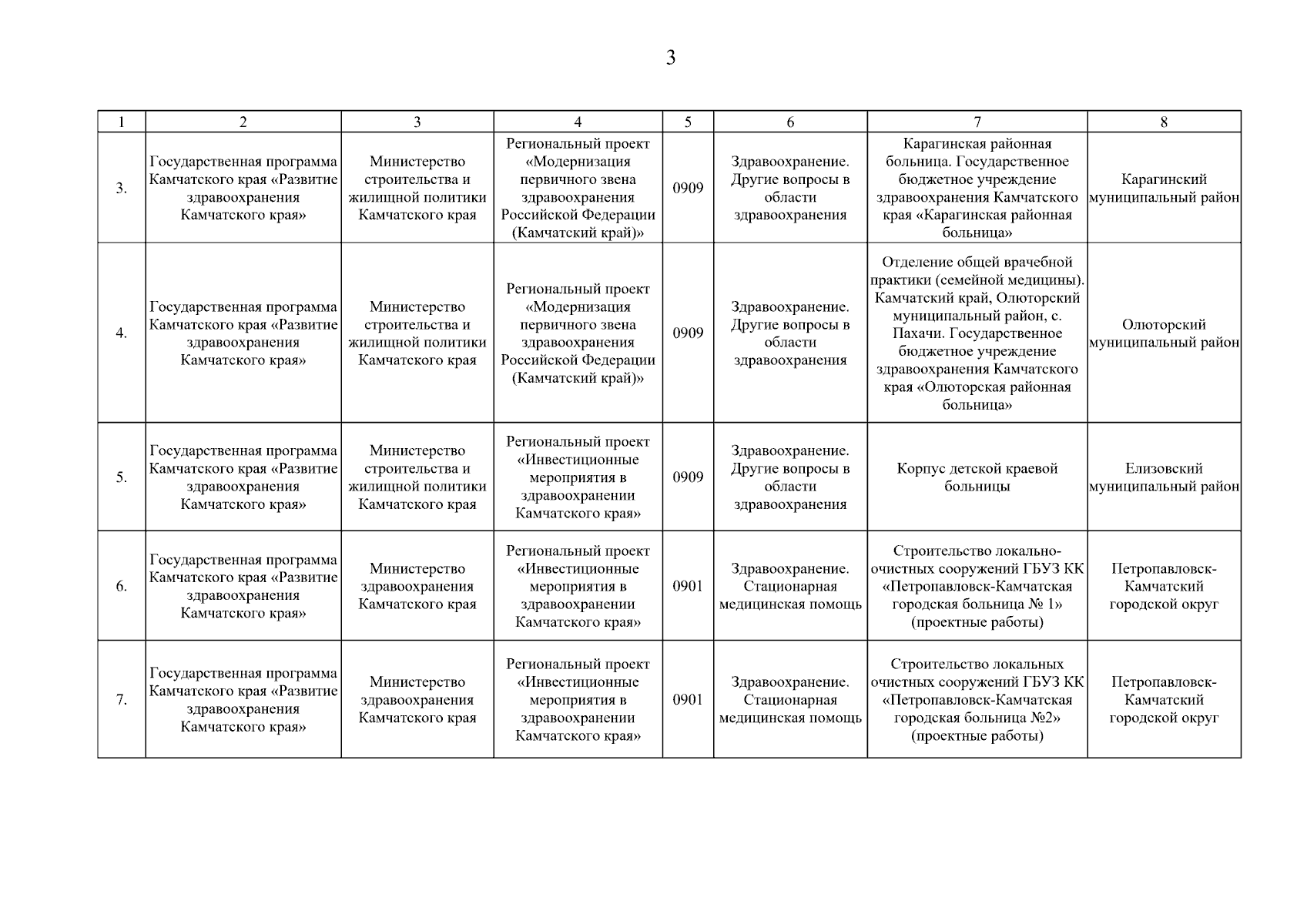 3

| 1 | 2 | 3 | 4 | 5 | 6 | 7 | 8 |
|---|---|---|---|---|---|---|---|
| 3. | Государственная программа Камчатского края «Развитие здравоохранения Камчатского края» | Министерство строительства и жилищной политики Камчатского края | Региональный проект «Модернизация первичного звена здравоохранения Российской Федерации (Камчатский край)» | 0909 | Здравоохранение. Другие вопросы в области здравоохранения | Карагинская районная больница. Государственное бюджетное учреждение здравоохранения Камчатского края «Карагинская районная больница» | Карагинский муниципальный район |
| 4. | Государственная программа Камчатского края «Развитие здравоохранения Камчатского края» | Министерство строительства и жилищной политики Камчатского края | Региональный проект «Модернизация первичного звена здравоохранения Российской Федерации (Камчатский край)» | 0909 | Здравоохранение. Другие вопросы в области здравоохранения | Отделение общей врачебной практики (семейной медицины). Камчатский край, Олюторский муниципальный район, с. Пахачи. Государственное бюджетное учреждение здравоохранения Камчатского края «Олюторская районная больница» | Олюторский муниципальный район |
| 5. | Государственная программа Камчатского края «Развитие здравоохранения Камчатского края» | Министерство строительства и жилищной политики Камчатского края | Региональный проект «Инвестиционные мероприятия в здравоохранении Камчатского края» | 0909 | Здравоохранение. Другие вопросы в области здравоохранения | Корпус детской краевой больницы | Елизовский муниципальный район |
| 6. | Государственная программа Камчатского края «Развитие здравоохранения Камчатского края» | Министерство здравоохранения Камчатского края | Региональный проект «Инвестиционные мероприятия в здравоохранении Камчатского края» | 0901 | Здравоохранение. Стационарная медицинская помощь | Строительство локально-очистных сооружений ГБУЗ КК «Петропавловск-Камчатская городская больница № 1» (проектные работы) | Петропавловск-Камчатский городской округ |
| 7. | Государственная программа Камчатского края «Развитие здравоохранения Камчатского края» | Министерство здравоохранения Камчатского края | Региональный проект «Инвестиционные мероприятия в здравоохранении Камчатского края» | 0901 | Здравоохранение. Стационарная медицинская помощь | Строительство локальных очистных сооружений ГБУЗ КК «Петропавловск-Камчатская городская больница №2» (проектные работы) | Петропавловск-Камчатский городской округ |